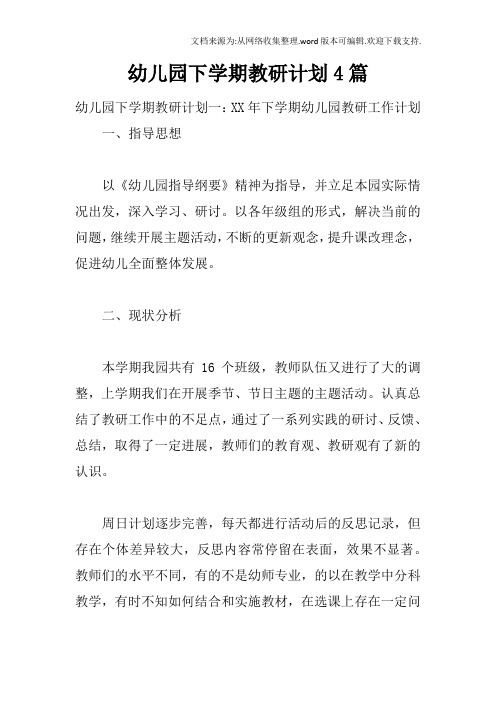 文档来源为:从网络收集整理.word版本可编辑.欢迎下载支持.

幼儿园下学期教研计划4篇

幼儿园下学期教研计划一：XX年下学期幼儿园教研工作计划

一、指导思想

以《幼儿园指导纲要》精神为指导，并立足本园实际情况出发，深入学习、研讨。以各年级组的形式，解决当前的问题，继续开展主题活动，不断的更新观念，提升课改理念，促进幼儿全面整体发展。

二、现状分析

本学期我园共有 16 个班级，教师队伍又进行了大的调整，上学期我们在开展季节、节日主题的主题活动。认真总结了教研工作中的不足点，通过了一系列实践的研讨、反馈、总结，取得了一定进展，教师们的教育观、教研观有了新的认识。

周日计划逐步完善，每天都进行活动后的反思记录，但存在个体差异较大，反思内容常停留在表面，效果不显著。教师们的水平不同，有的不是幼师专业，的以在教学中分科教学，有时不知如何结合和实施教材，在选课上存在一定问